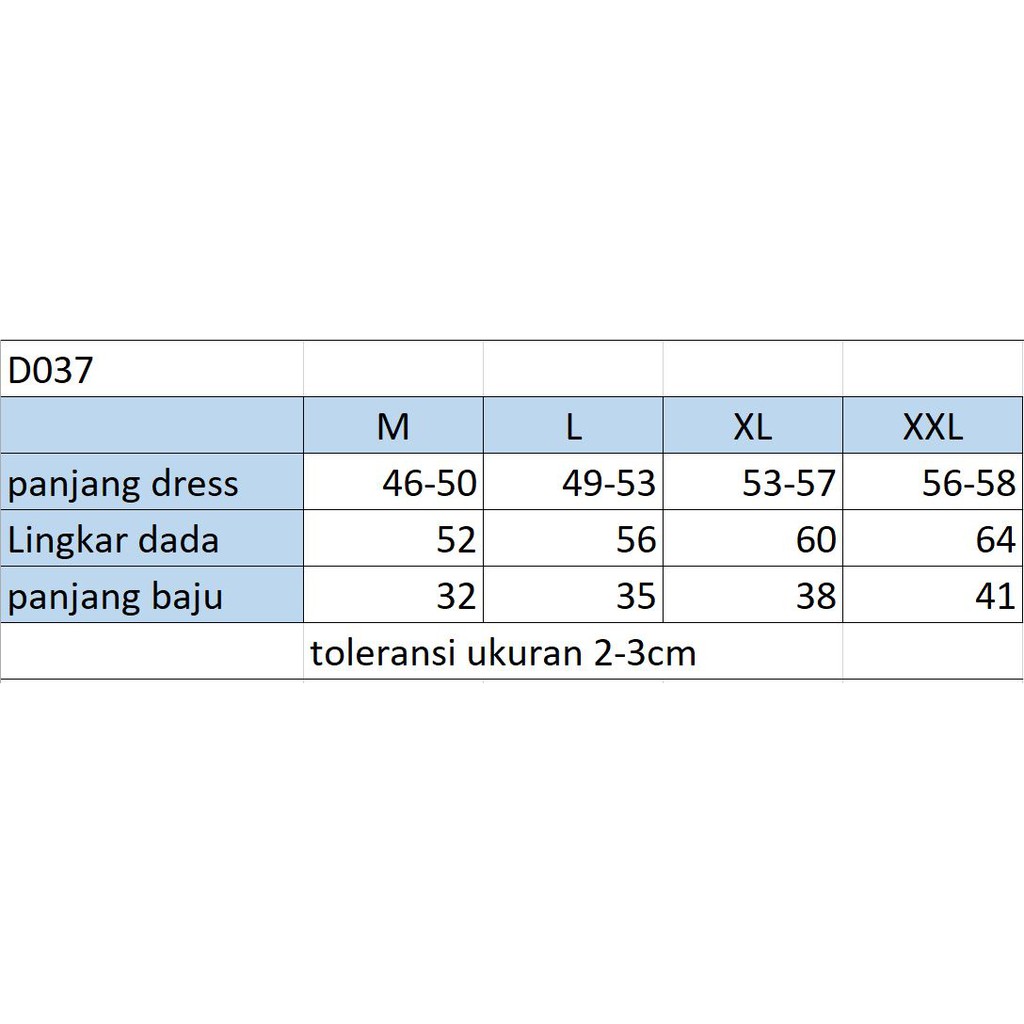 | D037 | | | | |
|---|---|---|---|---|
| | M | L | XL | XXL |
| panjang dress | 46-50 | 49-53 | 53-57 | 56-58 |
| Lingkar dada | 52 | 56 | 60 | 64 |
| panjang baju | 32 | 35 | 38 | 41 |
| | toleransi ukuran 2-3cm | | | |